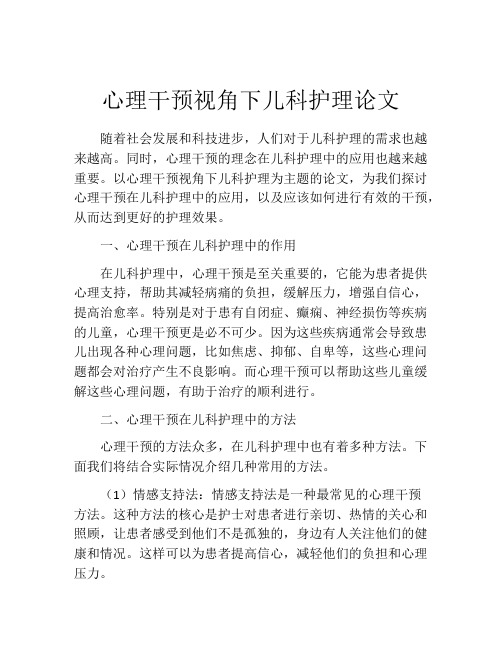 心理干预视角下儿科护理论文

随着社会发展和科技进步，人们对于儿科护理的需求也越来越高。同时，心理干预的理念在儿科护理中的应用也越来越重要。以心理干预视角下儿科护理为主题的论文，为我们探讨心理干预在儿科护理中的应用，以及应该如何进行有效的干预，从而达到更好的护理效果。

一、心理干预在儿科护理中的作用

在儿科护理中，心理干预是至关重要的，它能为患者提供心理支持，帮助其减轻病痛的负担，缓解压力，增强自信心，提高治愈率。特别是对于患有自闭症、癫痫、神经损伤等疾病的儿童，心理干预更是必不可少。因为这些疾病通常会导致患儿出现各种心理问题，比如焦虑、抑郁、自卑等，这些心理问题都会对治疗产生不良影响。而心理干预可以帮助这些儿童缓解这些心理问题，有助于治疗的顺利进行。

二、心理干预在儿科护理中的方法

心理干预的方法众多，在儿科护理中也有着多种方法。下面我们将结合实际情况介绍几种常用的方法。

（1）情感支持法：情感支持法是一种最常见的心理干预方法。这种方法的核心是护士对患者进行亲切、热情的关心和照顾，让患者感受到他们不是孤独的，身边有人关注他们的健康和情况。这样可以为患者提高信心，减轻他们的负担和心理压力。